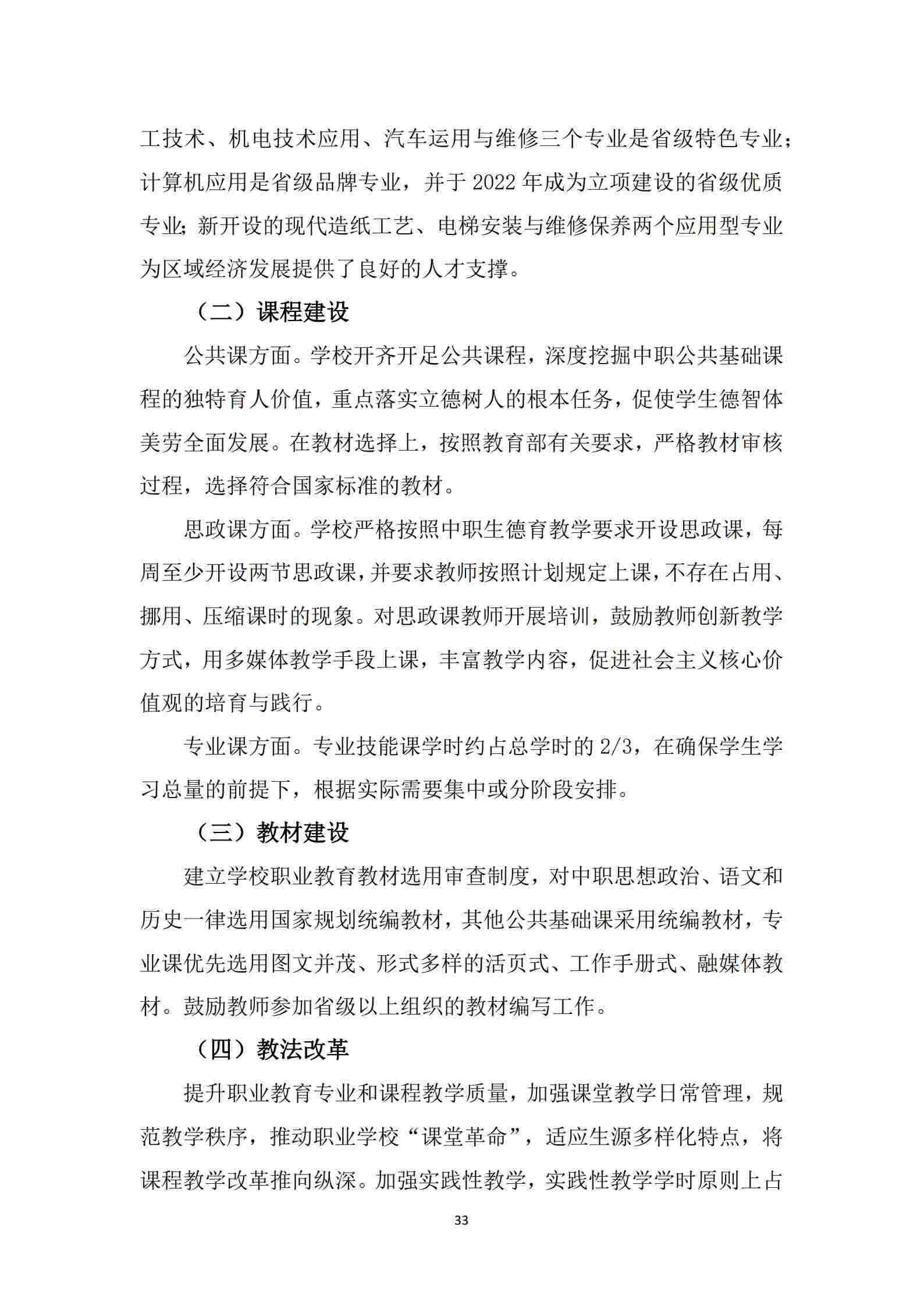 工技术、机电技术应用、汽车运用与维修三个专业是省级特色专业；计算机应用是省级品牌专业，并于 2022 年成为立项建设的省级优质专业；新开设的现代造纸工艺、电梯安装与维修保养两个应用型专业为区域经济发展提供了良好的人才支撑。

（二）课程建设

公共课方面。学校开齐开足公共课程，深度挖掘中职公共基础课程的独特育人价值，重点落实立德树人的根本任务，促使学生德智体美劳全面发展。在教材选择上，按照教育部有关要求，严格教材审核过程，选择符合国家标准的教材。

思政课方面。学校严格按照中职生德育教学要求开设思政课，每周至少开设两节思政课，并要求教师按照计划规定上课，不存在占用、挪用、压缩课时的现象。对思政课教师开展培训，鼓励教师创新教学方式，用多媒体教学手段上课，丰富教学内容，促进社会主义核心价值观的培育与践行。

专业课方面。专业技能课学时约占总学时的 2/3，在确保学生学习总量的前提下，根据实际需要集中或分阶段安排。

（三）教材建设

建立学校职业教育教材选用审查制度，对中职思想政治、语文和历史一律选用国家规划统编教材，其他公共基础课采用统编教材，专业课优先选用图文并茂、形式多样的活页式、工作手册式、融媒体教材。鼓励教师参加省级以上组织的教材编写工作。

（四）教法改革

提升职业教育专业和课程教学质量，加强课堂教学日常管理，规范教学秩序，推动职业学校“课堂革命”，适应生源多样化特点，将课程教学改革推向纵深。加强实践性教学，实践性教学学时原则上占

33